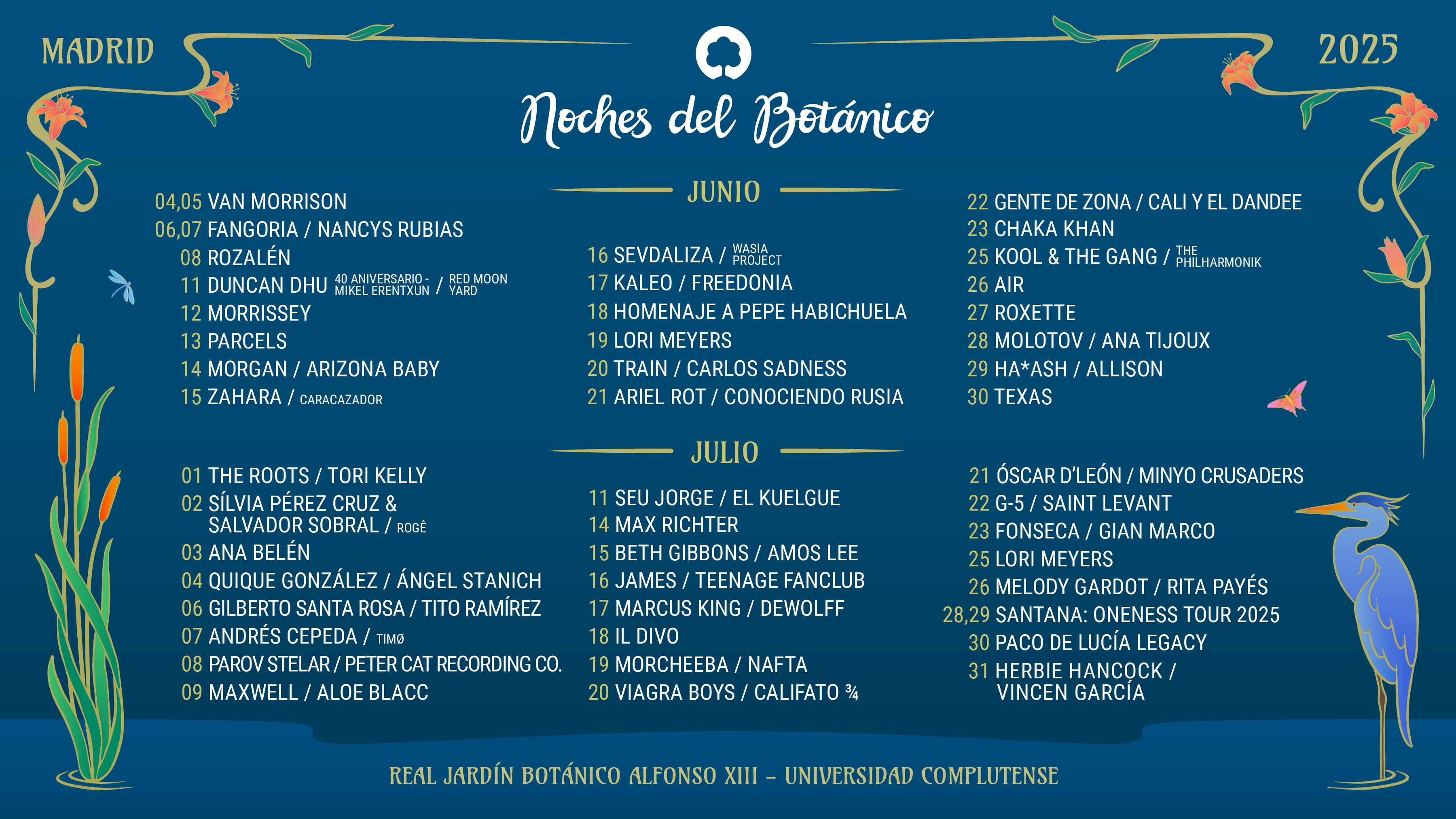 MADRID

2025

Noches del Botánico

JUNIO

04,05 VAN MORRISON
06,07 FANGORIA / NANCYS RUBIAS
08 ROZALÉN
11 DUNCAN DHU 40 ANIVERSARIO - MIKEL ERENTXUN / RED MOON YARD
12 MORRISSEY
13 PARCELS
14 MORGAN / ARIZONA BABY
15 ZAHARA / CARACAZADOR

16 SEVDALIZA / WASIA PROJECT
17 KALEO / FREEDONIA
18 HOMENAJE A PEPE HABICHUELA
19 LORI MEYERS
20 TRAIN / CARLOS SADNESS
21 ARIEL ROT / CONOCIENDO RUSIA

22 GENTE DE ZONA / CALI Y EL DANDEE
23 CHAKA KHAN
25 KOOL & THE GANG / THE PHILHARMONIK
26 AIR
27 ROXETTE
28 MOLOTOV / ANA TIJOUX
29 HA*ASH / ALLISON
30 TEXAS

JULIO

01 THE ROOTS / TORI KELLY
02 SÍLVIA PÉREZ CRUZ & SALVADOR SOBRAL / ROGÊ
03 ANA BELÉN
04 QUIQUE GONZÁLEZ / ÁNGEL STANICH
06 GILBERTO SANTA ROSA / TITO RAMÍREZ
07 ANDRÉS CEPEDA / TIMØ
08 PAROV STELAR / PETER CAT RECORDING CO.
09 MAXWELL / ALOE BLACC

11 SEU JORGE / EL KUELGUE
14 MAX RICHTER
15 BETH GIBBONS / AMOS LEE
16 JAMES / TEENAGE FANCLUB
17 MARCUS KING / DEWOLFF
18 IL DIVO
19 MORCHEEBA / NAFTA
20 VIAGRA BOYS / CALIFATO ¾

21 ÓSCAR D'LEÓN / MINYO CRUSADERS
22 G-5 / SAINT LEVANT
23 FONSECA / GIAN MARCO
25 LORI MEYERS
26 MELODY GARDOT / RITA PAYÉS
28,29 SANTANA: ONENESS TOUR 2025
30 PACO DE LUCÍA LEGACY
31 HERBIE HANCOCK / VINCEN GARCÍA

REAL JARDÍN BOTÁNICO ALFONSO XIII – UNIVERSIDAD COMPLUTENSE